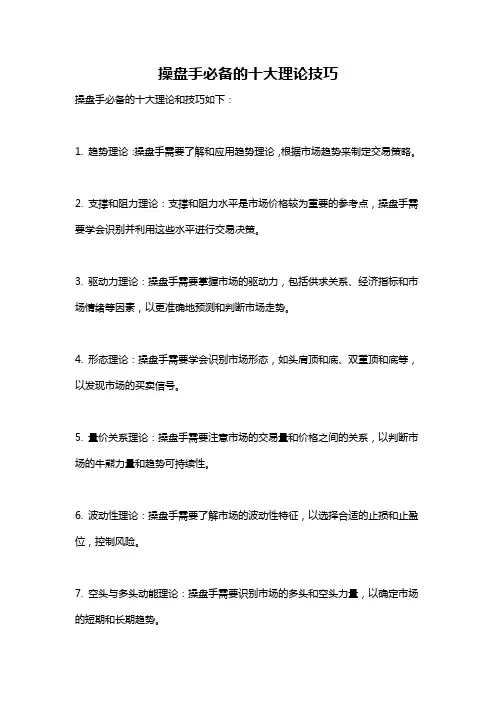 操盘手必备的十大理论技巧

操盘手必备的十大理论和技巧如下：

1. 趋势理论：操盘手需要了解和应用趋势理论，根据市场趋势来制定交易策略。

2. 支撑和阻力理论：支撑和阻力水平是市场价格较为重要的参考点，操盘手需要学会识别并利用这些水平进行交易决策。

3. 驱动力理论：操盘手需要掌握市场的驱动力，包括供求关系、经济指标和市场情绪等因素，以更准确地预测和判断市场走势。

4. 形态理论：操盘手需要学会识别市场形态，如头肩顶和底、双重顶和底等，以发现市场的买卖信号。

5. 量价关系理论：操盘手需要注意市场的交易量和价格之间的关系，以判断市场的牛熊力量和趋势可持续性。

6. 波动性理论：操盘手需要了解市场的波动性特征，以选择合适的止损和止盈位，控制风险。

7. 空头与多头动能理论：操盘手需要识别市场的多头和空头力量，以确定市场的短期和长期趋势。